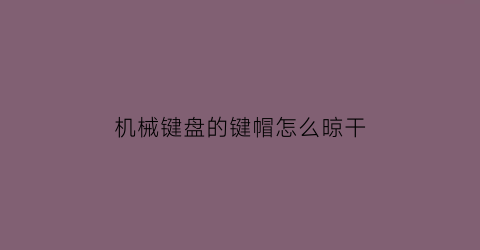 机械键盘的键帽怎么晾干